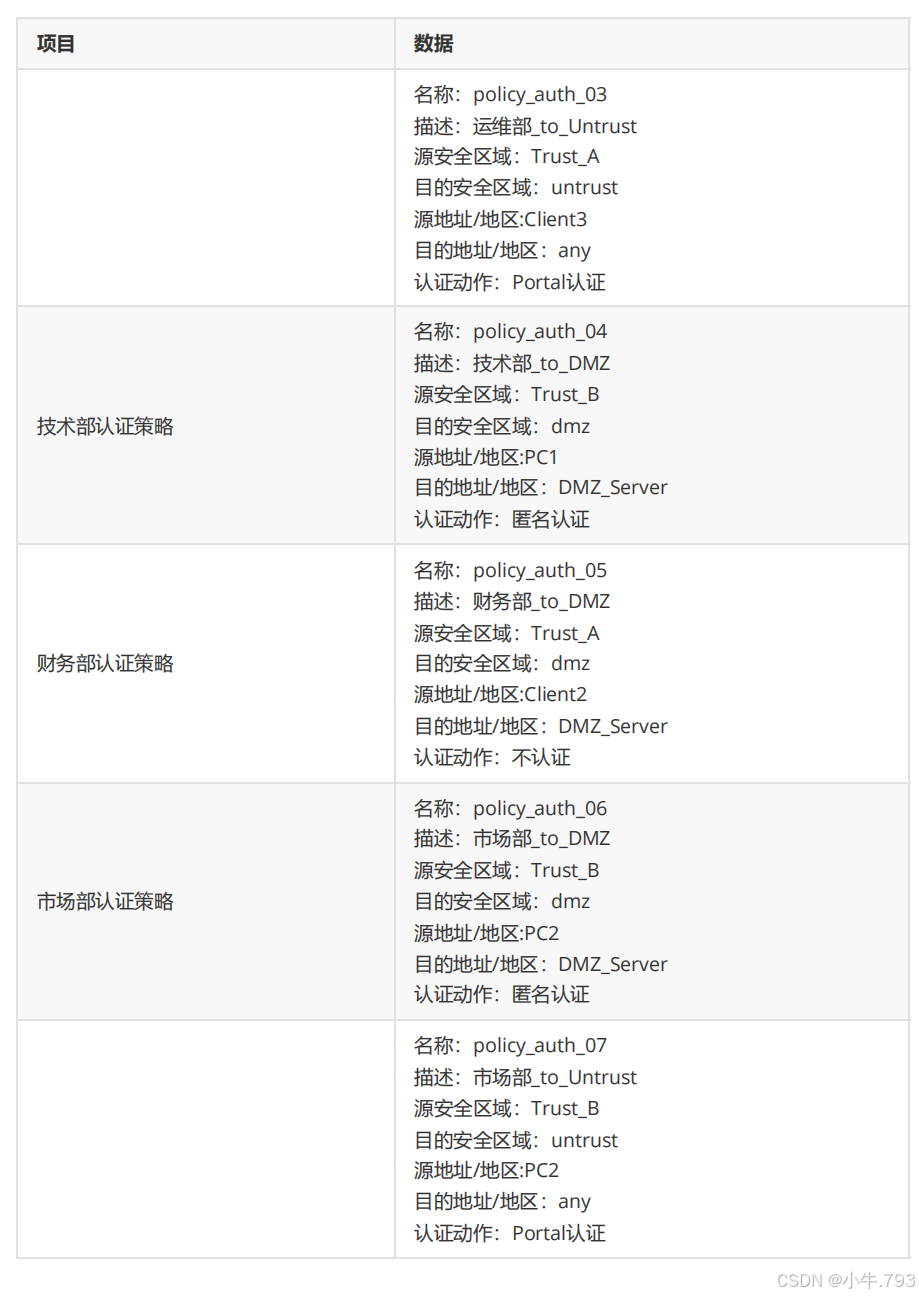 | 项目 | 数据 |
|---|---|
|  | 名称：policy_auth_03 描述：运维部_to_Untrust 源安全区域：Trust_A 目的安全区域：untrust 源地址/地区:Client3 目的地址/地区：any 认证动作：Portal认证 |
| 技术部认证策略 | 名称：policy_auth_04 描述：技术部_to_DMZ 源安全区域：Trust_B 目的安全区域：dmz 源地址/地区:PC1 目的地址/地区：DMZ_Server 认证动作：匿名认证 |
| 财务部认证策略 | 名称：policy_auth_05 描述：财务部_to_DMZ 源安全区域：Trust_A 目的安全区域：dmz 源地址/地区:Client2 目的地址/地区：DMZ_Server 认证动作：不认证 |
| 市场部认证策略 | 名称：policy_auth_06 描述：市场部_to_DMZ 源安全区域：Trust_B 目的安全区域：dmz 源地址/地区:PC2 目的地址/地区：DMZ_Server 认证动作：匿名认证 |
|  | 名称：policy_auth_07 描述：市场部_to_Untrust 源安全区域：Trust_B 目的安全区域：untrust 源地址/地区:PC2 目的地址/地区：any 认证动作：Portal认证 |

CSDN @小牛.793